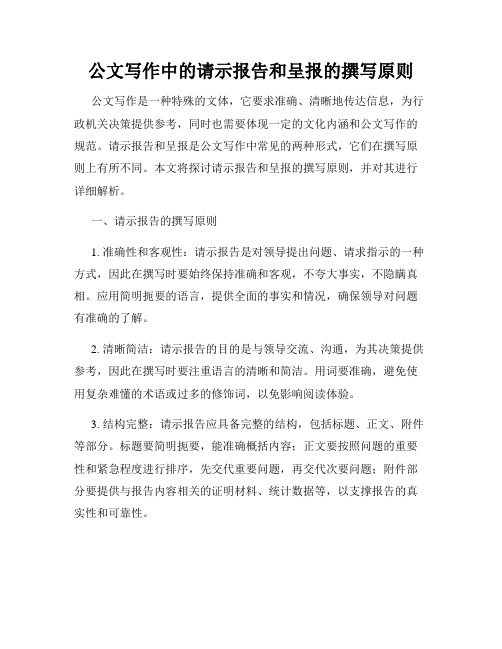 公文写作中的请示报告和呈报的撰写原则

公文写作是一种特殊的文体，它要求准确、清晰地传达信息，为行政机关决策提供参考，同时也需要体现一定的文化内涵和公文写作的规范。请示报告和呈报是公文写作中常见的两种形式，它们在撰写原则上有所不同。本文将探讨请示报告和呈报的撰写原则，并对其进行详细解析。

一、请示报告的撰写原则

1. 准确性和客观性：请示报告是对领导提出问题、请求指示的一种方式，因此在撰写时要始终保持准确和客观，不夸大事实，不隐瞒真相。应用简明扼要的语言，提供全面的事实和情况，确保领导对问题有准确的了解。

2. 清晰简洁：请示报告的目的是与领导交流、沟通，为其决策提供参考，因此在撰写时要注重语言的清晰和简洁。用词要准确，避免使用复杂难懂的术语或过多的修饰词，以免影响阅读体验。

3. 结构完整：请示报告应具备完整的结构，包括标题、正文、附件等部分。标题要简明扼要，能准确概括内容；正文要按照问题的重要性和紧急程度进行排序，先交代重要问题，再交代次要问题；附件部分要提供与报告内容相关的证明材料、统计数据等，以支撑报告的真实性和可靠性。